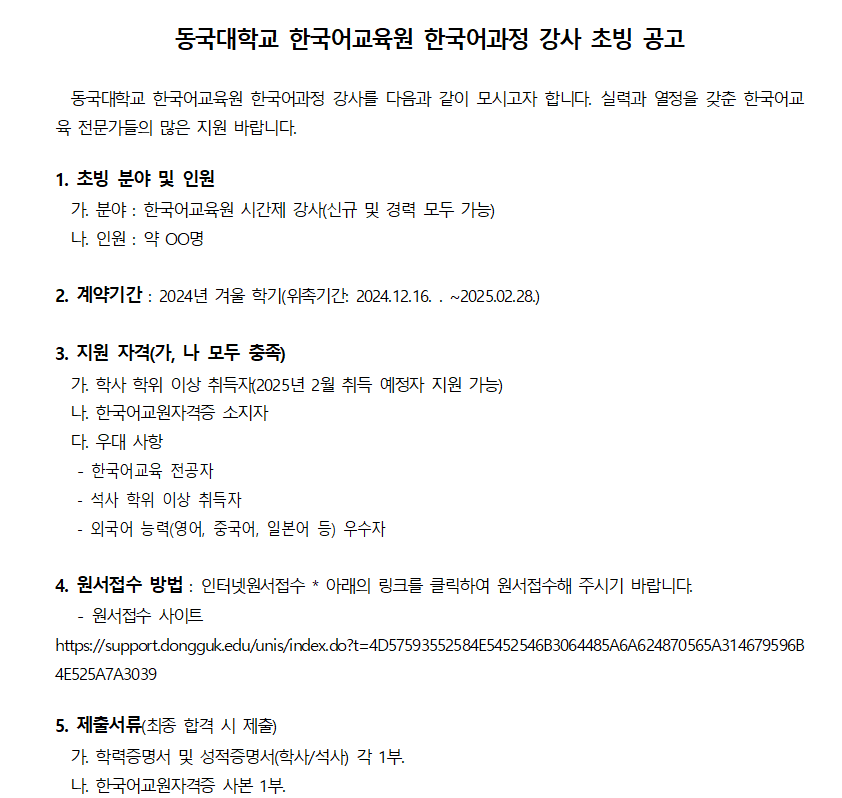 동국대학교 한국어교육원 한국어과정 강사 초빙 공고

동국대학교 한국어교육원 한국어과정 강사를 다음과 같이 모시고자 합니다. 실력과 열정을 갖춘 한국어교육 전문가들의 많은 지원 바랍니다.

1. 초빙 분야 및 인원
가. 분야 : 한국어교육원 시간제 강사(신규 및 경력 모두 가능)
나. 인원 : 약 OO명

2. 계약기간 : 2024년 겨울 학기(위촉기간: 2024.12.16. . ~2025.02.28.)

3. 지원 자격(가, 나 모두 충족)
가. 학사 학위 이상 취득자(2025년 2월 취득 예정자 지원 가능)
나. 한국어교원자격증 소지자
다. 우대 사항
- 한국어교육 전공자
- 석사 학위 이상 취득자
- 외국어 능력(영어, 중국어, 일본어 등) 우수자

4. 원서접수 방법 : 인터넷원서접수 * 아래의 링크를 클릭하여 원서접수해 주시기 바랍니다.
- 원서접수 사이트
https://support.dongguk.edu/unis/index.do?t=4D57593552584E5452546B3064485A6A624870565A314679596B4E525A7A3039

5. 제출서류(최종 합격 시 제출)
가. 학력증명서 및 성적증명서(학사/석사) 각 1부.
나. 한국어교원자격증 사본 1부.